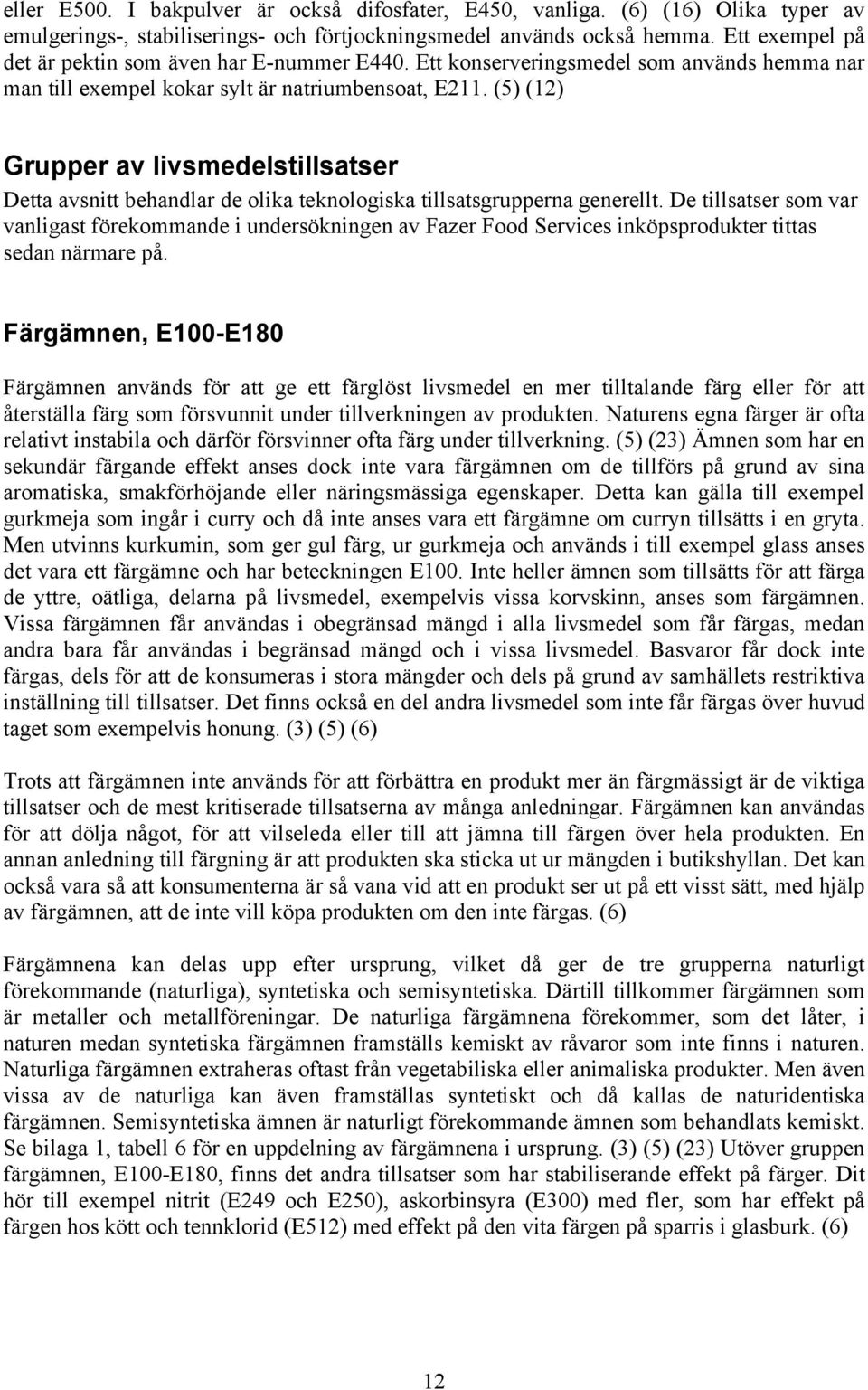 eller E500. I bakpulver är också difosfater, E450, vanliga. (6) (16) Olika typer av emulgerings-, stabiliserings- och förtjockningsmedel används också hemma. Ett exempel på det är pektin som även har E-nummer E440. Ett konserveringsmedel som används hemma nar man till exempel kokar sylt är natriumbensoat, E211. (5) (12)

Grupper av livsmedelstillsatser

Detta avsnitt behandlar de olika teknologiska tillsatsgrupperna generellt. De tillsatser som var vanligast förekommande i undersökningen av Fazer Food Services inköpsprodukter tittas sedan närmare på.

Färgämnen, E100-E180

Färgämnen används för att ge ett färglöst livsmedel en mer tilltalande färg eller för att återställa färg som försvunnit under tillverkningen av produkten. Naturens egna färger är ofta relativt instabila och därför försvinner ofta färg under tillverkning. (5) (23) Ämnen som har en sekundär färgande effekt anses dock inte vara färgämnen om de tillförs på grund av sina aromatiska, smakförhöjande eller näringsmässiga egenskaper. Detta kan gälla till exempel gurkmeja som ingår i curry och då inte anses vara ett färgämne om curryn tillsätts i en gryta. Men utvinns kurkumin, som ger gul färg, ur gurkmeja och används i till exempel glass anses det vara ett färgämne och har beteckningen E100. Inte heller ämnen som tillsätts för att färga de yttre, oätliga, delarna på livsmedel, exempelvis vissa korvskinn, anses som färgämnen. Vissa färgämnen får användas i obegränsad mängd i alla livsmedel som får färgas, medan andra bara får användas i begränsad mängd och i vissa livsmedel. Basvaror får dock inte färgas, dels för att de konsumeras i stora mängder och dels på grund av samhällets restriktiva inställning till tillsatser. Det finns också en del andra livsmedel som inte får färgas över huvud taget som exempelvis honung. (3) (5) (6)

Trots att färgämnen inte används för att förbättra en produkt mer än färgmässigt är de viktiga tillsatser och de mest kritiserade tillsatserna av många anledningar. Färgämnen kan användas för att dölja något, för att vilseleda eller till att jämna till färgen över hela produkten. En annan anledning till färgning är att produkten ska sticka ut ur mängden i butikshyllan. Det kan också vara så att konsumenterna är så vana vid att en produkt ser ut på ett visst sätt, med hjälp av färgämnen, att de inte vill köpa produkten om den inte färgas. (6)

Färgämnena kan delas upp efter ursprung, vilket då ger de tre grupperna naturligt förekommande (naturliga), syntetiska och semisyntetiska. Därtill tillkommer färgämnen som är metaller och metallföreningar. De naturliga färgämnena förekommer, som det låter, i naturen medan syntetiska färgämnen framställs kemiskt av råvaror som inte finns i naturen. Naturliga färgämnen extraheras oftast från vegetabiliska eller animaliska produkter. Men även vissa av de naturliga kan även framställas syntetiskt och då kallas de naturidentiska färgämnen. Semisyntetiska ämnen är naturligt förekommande ämnen som behandlats kemiskt. Se bilaga 1, tabell 6 för en uppdelning av färgämnena i ursprung. (3) (5) (23) Utöver gruppen färgämnen, E100-E180, finns det andra tillsatser som har stabiliserande effekt på färger. Dit hör till exempel nitrit (E249 och E250), askorbinsyra (E300) med fler, som har effekt på färgen hos kött och tennklorid (E512) med effekt på den vita färgen på sparris i glasburk. (6)

12